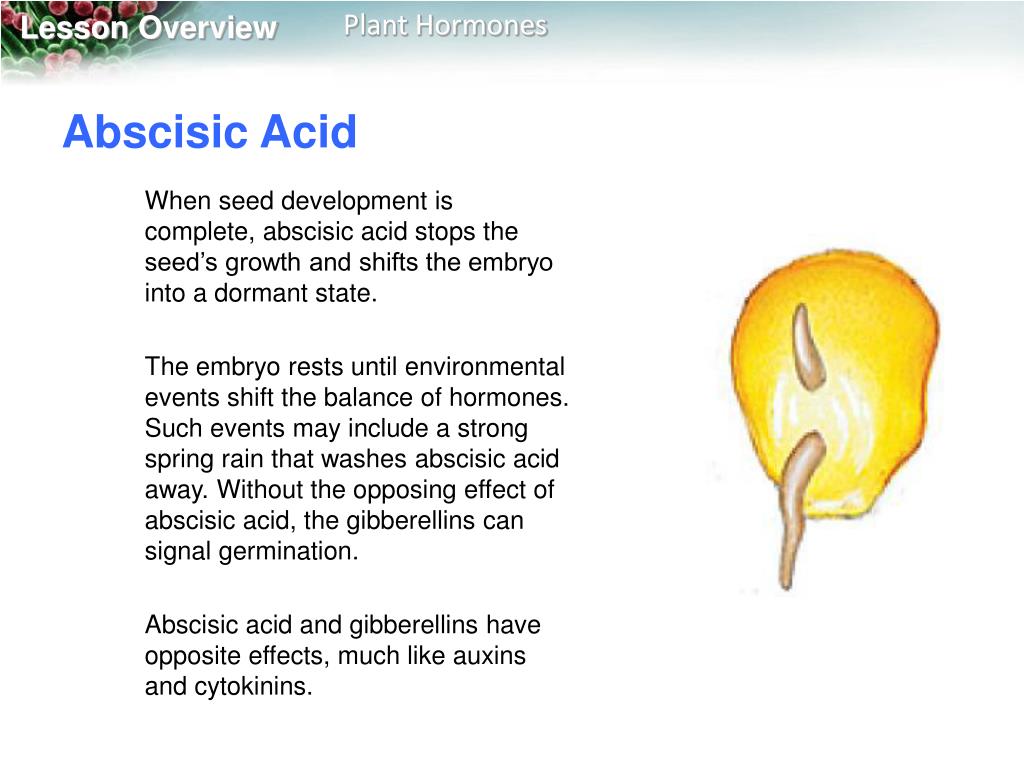 Lesson Overview
Plant Hormones

Abscisic Acid

When seed development is complete, abscisic acid stops the seed’s growth and shifts the embryo into a dormant state.

The embryo rests until environmental events shift the balance of hormones. Such events may include a strong spring rain that washes abscisic acid away. Without the opposing effect of abscisic acid, the gibberellins can signal germination.

Abscisic acid and gibberellins have opposite effects, much like auxins and cytokinins.